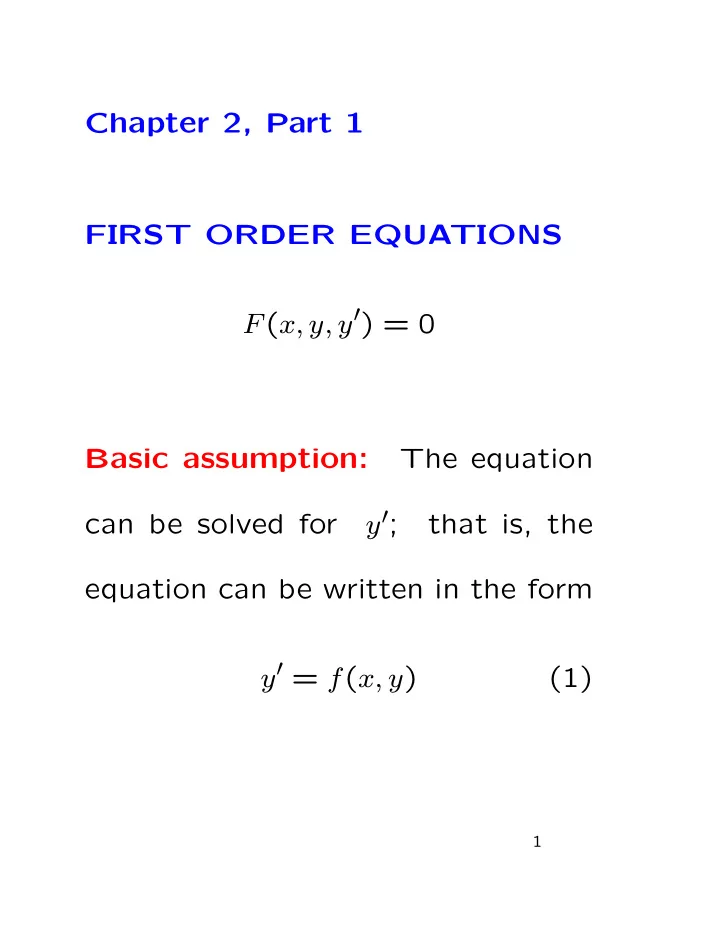 Chapter 2, Part 1

FIRST ORDER EQUATIONS

$F(x, y, y') = 0$

Basic assumption: The equation can be solved for $y'$; that is, the equation can be written in the form

$y' = f(x, y)$ (1)

1